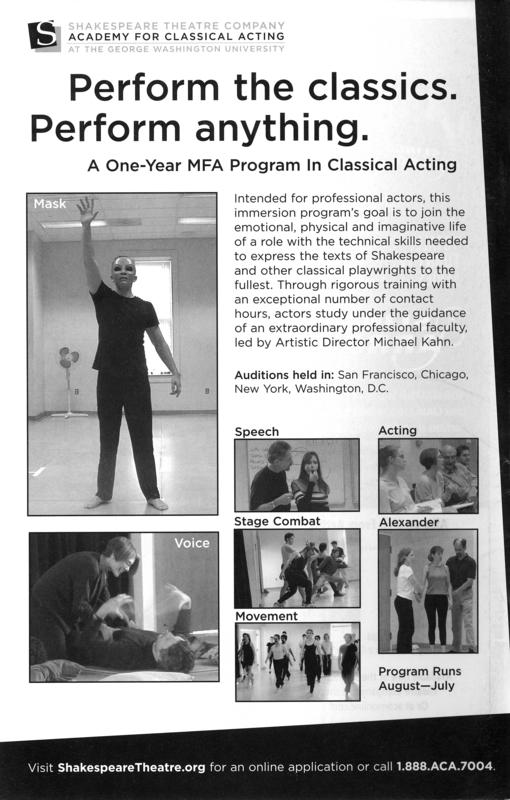 S

SHAKESPEARE THEATRE COMPANY
ACADEMY FOR CLASSICAL ACTING
AT THE GEORGE WASHINGTON UNIVERSITY

Perform the classics. Perform anything.

A One-Year MFA Program In Classical Acting

Mask

Intended for professional actors, this immersion program's goal is to join the emotional, physical and imaginative life of a role with the technical skills needed to express the texts of Shakespeare and other classical playwrights to the fullest. Through rigorous training with an exceptional number of contact hours, actors study under the guidance of an extraordinary professional faculty, led by Artistic Director Michael Kahn.

Auditions held in: San Francisco, Chicago, New York, Washington, D.C.

Speech

Acting

Stage Combat

Alexander

Voice

Movement

Program Runs August—July

Visit ShakespeareTheatre.org for an online application or call 1.888.ACA.7004.